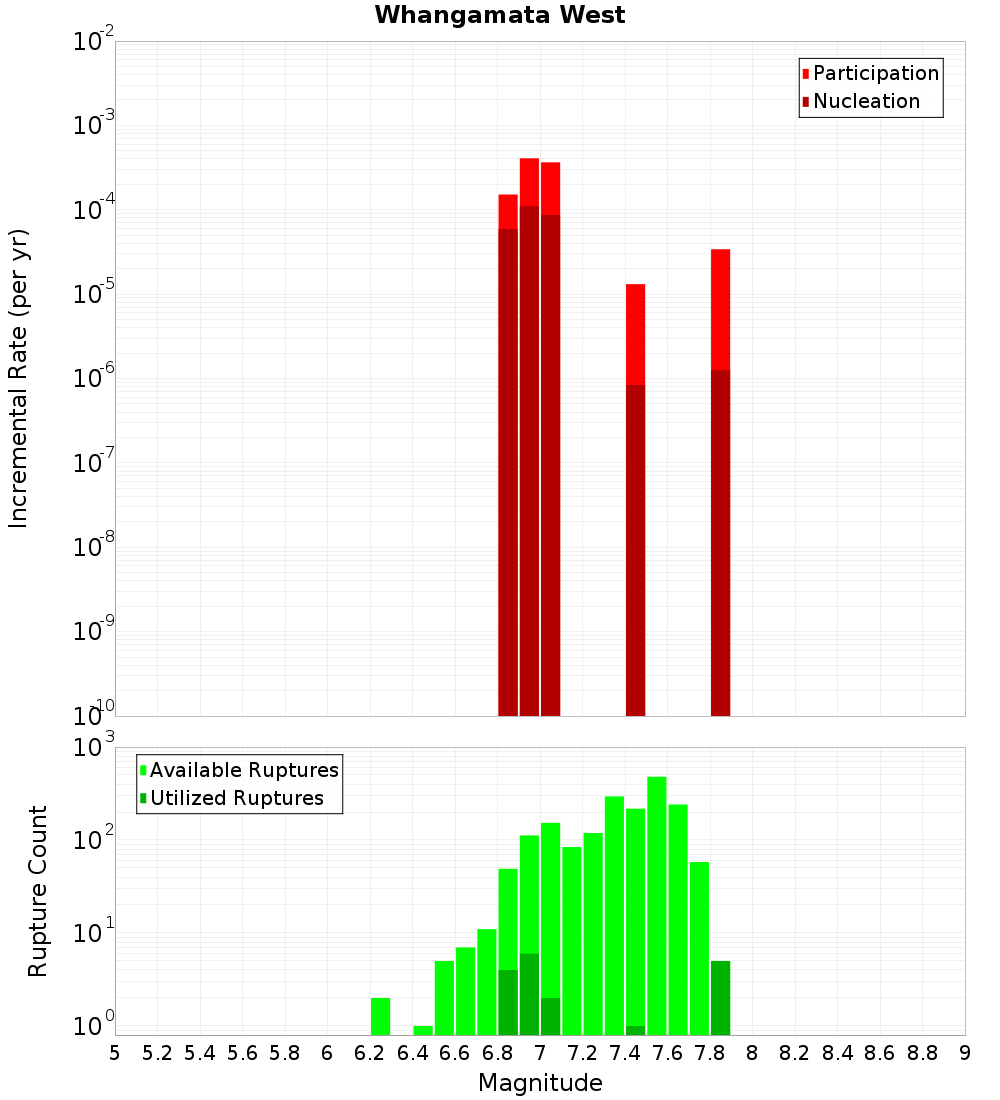 Whangamata West

Participation
Nucleation

Incremental Rate (per yr)

$10^{-2}$
$10^{-3}$
$10^{-4}$
$10^{-5}$
$10^{-6}$
$10^{-7}$
$10^{-8}$
$10^{-9}$
$10^{-10}$

Available Ruptures
Utilized Ruptures

Rupture Count

$10^{3}$
$10^{2}$
$10^{1}$
$10^{0}$

5 5.2 5.4 5.6 5.8 6 6.2 6.4 6.6 6.8 7 7.2 7.4 7.6 7.8 8 8.2 8.4 8.6 8.8 9

Magnitude